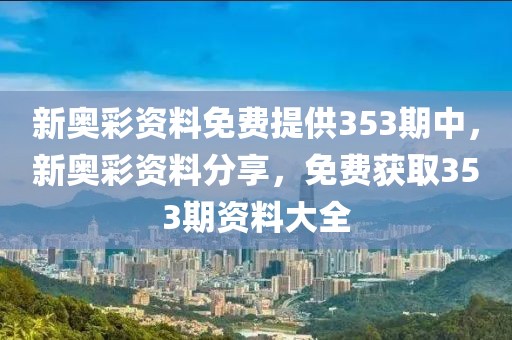 新奥彩资料免费提供353期中，新奥彩资料分享，免费获取353期资料大全